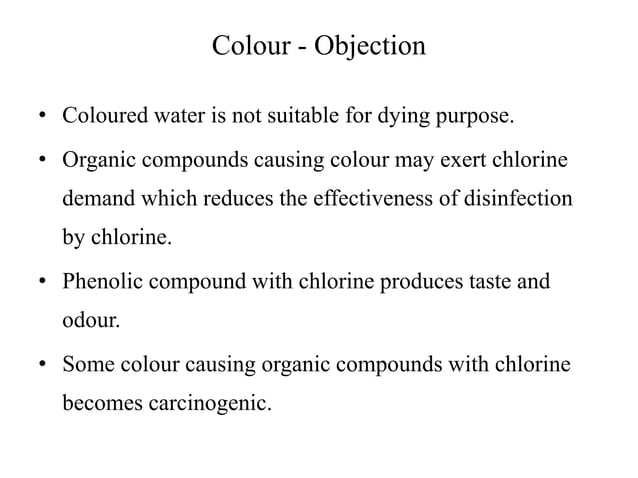 Colour - Objection

• Coloured water is not suitable for dying purpose.

• Organic compounds causing colour may exert chlorine demand which reduces the effectiveness of disinfection by chlorine.

• Phenolic compound with chlorine produces taste and odour.

• Some colour causing organic compounds with chlorine becomes carcinogenic.